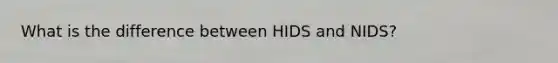 What is the difference between HIDS and NIDS?